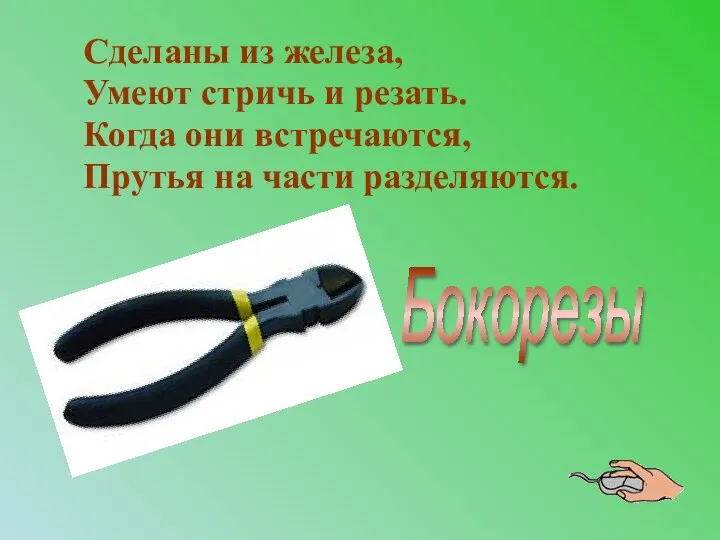 Сделаны из железа,
Умеют стричь и резать.
Когда они встречаются,
Прутья на части разделяются.

Бокорезы